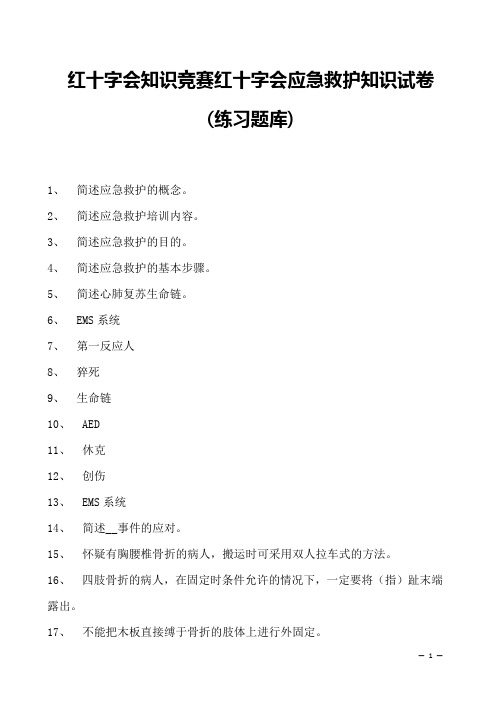 红十字会知识竞赛红十字会应急救护知识试卷

(练习题库)

1、 简述应急救护的概念。

2、 简述应急救护培训内容。

3、 简述应急救护的目的。

4、 简述应急救护的基本步骤。

5、 简述心肺复苏生命链。

6、 EMS 系统

7、 第一反应人

8、 猝死

9、 生命链

10、 AED

11、 休克

12、 创伤

13、 EMS 系统

14、 简述__事件的应对。

15、 怀疑有胸腰椎骨折的病人，搬运时可采用双人拉车式的方法。

16、 四肢骨折的病人，在固定时条件允许的情况下，一定要将（指）趾末端露出。

17、 不能把木板直接缚于骨折的肢体上进行外固定。

— 1 —